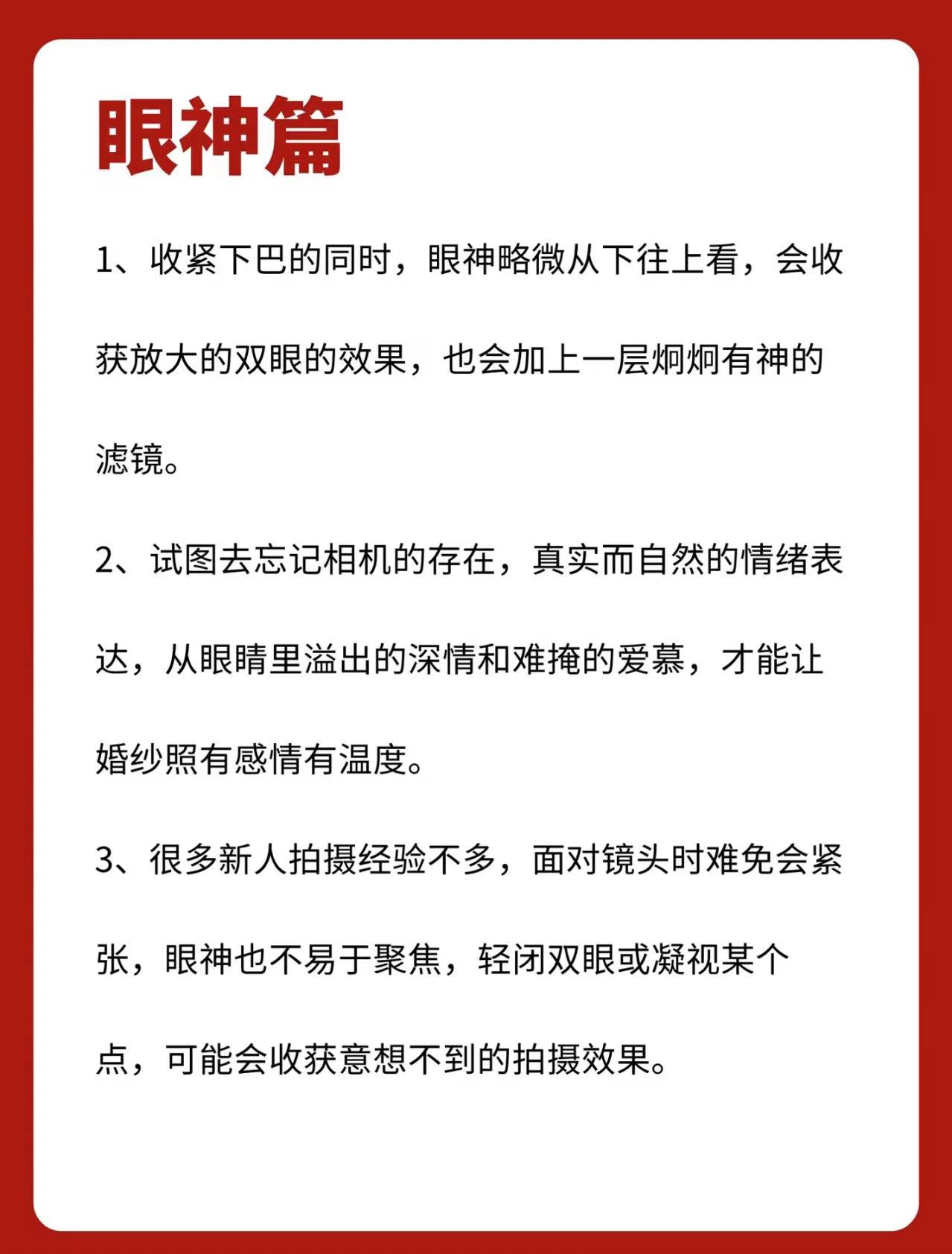 眼神篇

1、收紧下巴的同时，眼神略微从下往上看，会收获放大的双眼的效果，也会加上一层炯炯有神的滤镜。

2、试图去忘记相机的存在，真实而自然的情绪表达，从眼睛里溢出的深情和难掩的爱慕，才能让婚纱照有感情有温度。

3、很多新人拍摄经验不多，面对镜头时难免会紧张，眼神也不易于聚焦，轻闭双眼或凝视某个点，可能会收获意想不到的拍摄效果。